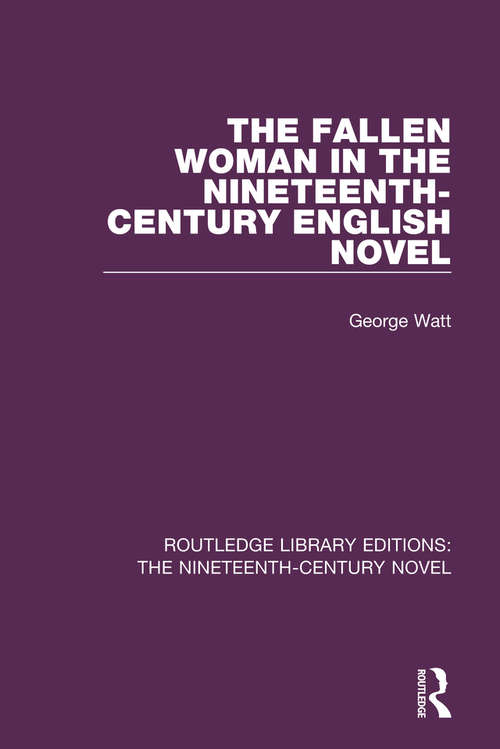 THE FALLEN WOMAN IN THE NINETEENTH-CENTURY ENGLISH NOVEL

George Watt

ROUTLEDGE LIBRARY EDITIONS: THE NINETEENTH-CENTURY NOVEL

ROUTLEDGE